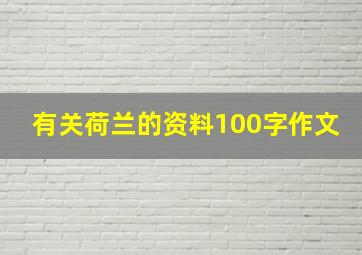 有关荷兰的资料100字作文